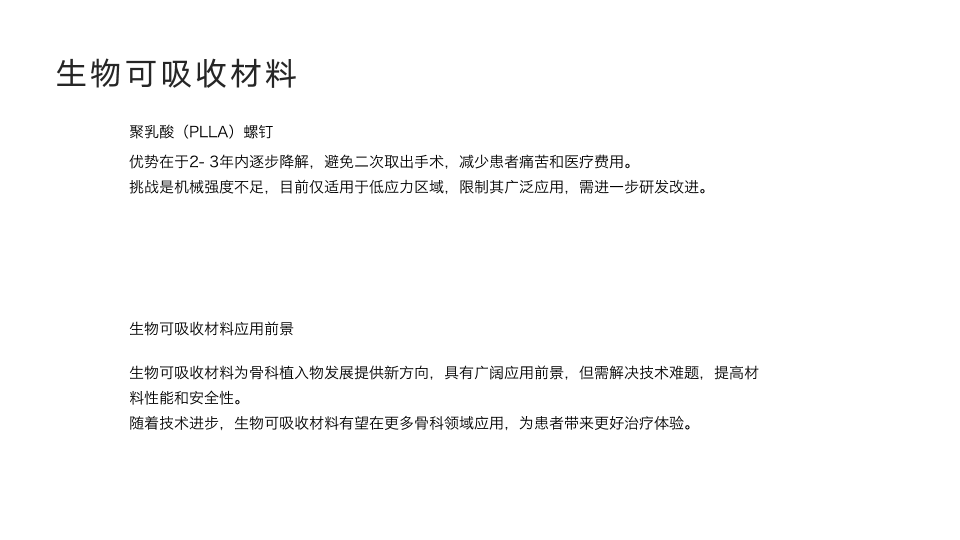 生物可吸收材料

聚乳酸（PLLA）螺钉

优势在于2- 3年内逐步降解，避免二次取出手术，减少患者痛苦和医疗费用。
挑战是机械强度不足，目前仅适用于低应力区域，限制其广泛应用，需进一步研发改进。

生物可吸收材料应用前景

生物可吸收材料为骨科植入物发展提供新方向，具有广阔应用前景，但需解决技术难题，提高材料性能和安全性。
随着技术进步，生物可吸收材料有望在更多骨科领域应用，为患者带来更好治疗体验。